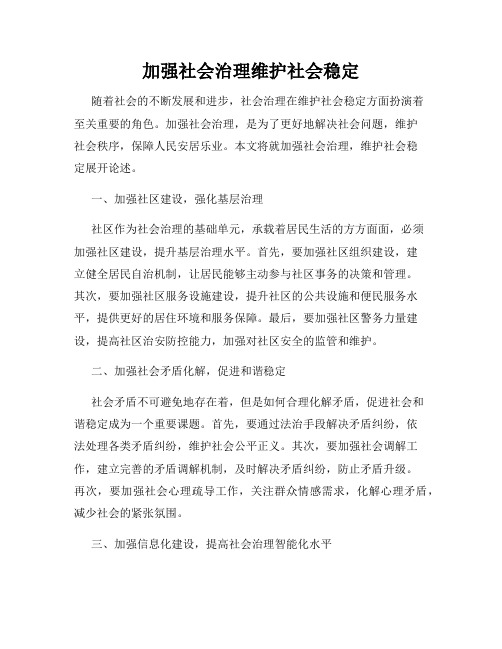 加强社会治理维护社会稳定

随着社会的不断发展和进步，社会治理在维护社会稳定方面扮演着至关重要的角色。加强社会治理，是为了更好地解决社会问题，维护社会秩序，保障人民安居乐业。本文将就加强社会治理，维护社会稳定展开论述。

一、加强社区建设，强化基层治理

社区作为社会治理的基础单元，承载着居民生活的方方面面，必须加强社区建设，提升基层治理水平。首先，要加强社区组织建设，建立健全居民自治机制，让居民能够主动参与社区事务的决策和管理。其次，要加强社区服务设施建设，提升社区的公共设施和便民服务水平，提供更好的居住环境和服务保障。最后，要加强社区警务力量建设，提高社区治安防控能力，加强对社区安全的监管和维护。

二、加强社会矛盾化解，促进和谐稳定

社会矛盾不可避免地存在着，但是如何合理化解矛盾，促进社会和谐稳定成为一个重要课题。首先，要通过法治手段解决矛盾纠纷，依法处理各类矛盾纠纷，维护社会公平正义。其次，要加强社会调解工作，建立完善的矛盾调解机制，及时解决矛盾纠纷，防止矛盾升级。再次，要加强社会心理疏导工作，关注群众情感需求，化解心理矛盾，减少社会的紧张氛围。

三、加强信息化建设，提高社会治理智能化水平